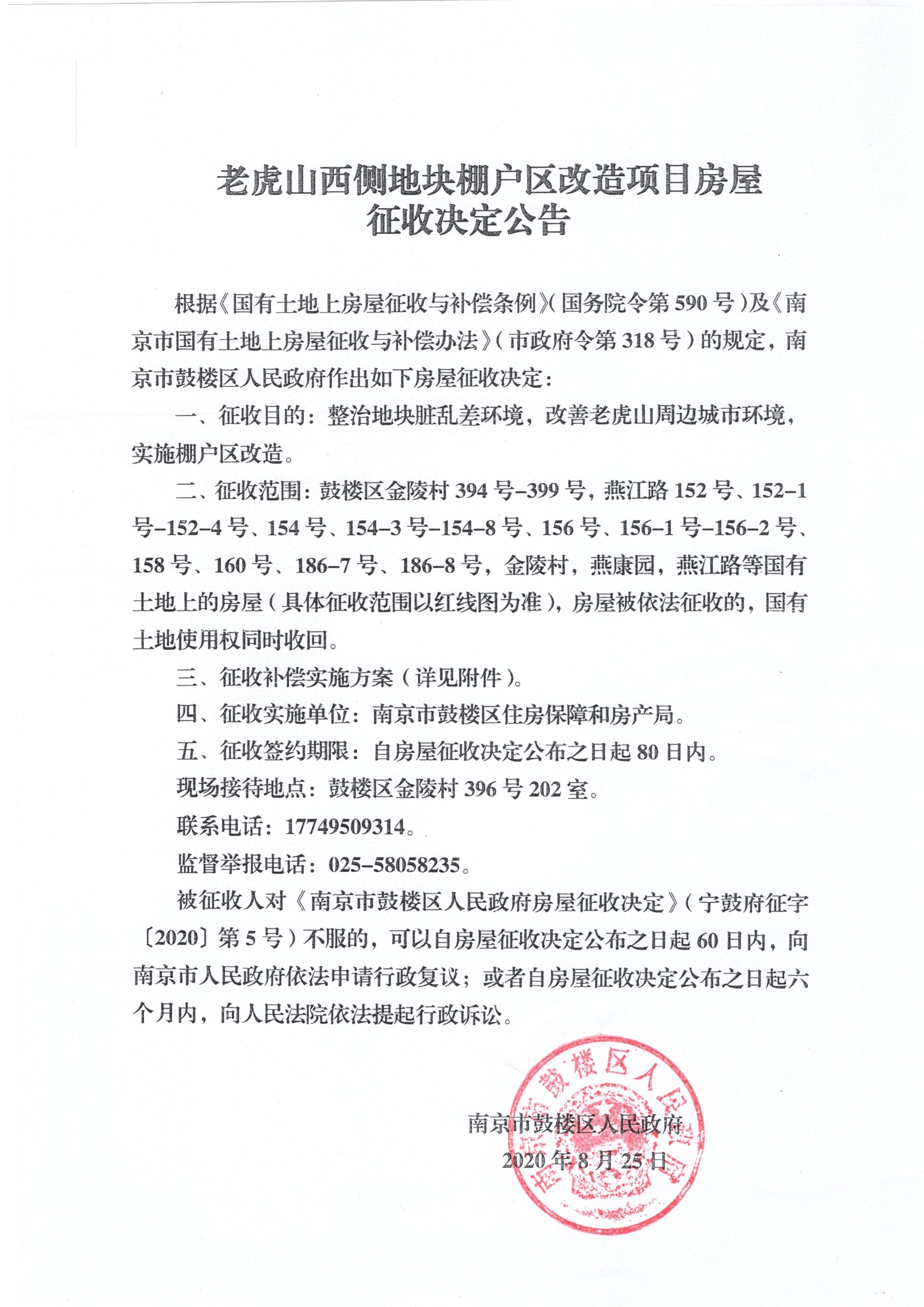 老虎山西侧地块棚户区改造项目房屋征收决定公告

根据《国有土地上房屋征收与补偿条例》（国务院令第590号）及《南京市国有土地上房屋征收与补偿办法》（市政府令第318号）的规定，南京市鼓楼区人民政府作出如下房屋征收决定：

一、征收目的：整治地块脏乱差环境，改善老虎山周边城市环境，实施棚户区改造。

二、征收范围：鼓楼区金陵村394号-399号，燕江路152号、152-1号-152-4号、154号、154-3号-154-8号、156号、156-1号-156-2号、158号、160号、186-7号、186-8号，金陵村，燕康园，燕江路等国有土地上的房屋（具体征收范围以红线图为准），房屋被依法征收的，国有土地使用权同时收回。

三、征收补偿实施方案（详见附件）。

四、征收实施单位：南京市鼓楼区住房保障和房产局。

五、征收签约期限：自房屋征收决定公布之日起80日内。

现场接待地点：鼓楼区金陵村396号202室。

联系电话：17749509314。

监督举报电话：025-58058235。

被征收人对《南京市鼓楼区人民政府房屋征收决定》（宁鼓府征字〔2020〕第5号）不服的，可以自房屋征收决定公布之日起60日内，向南京市人民政府依法申请行政复议；或者自房屋征收决定公布之日起六个月内，向人民法院依法提起行政诉讼。

南京市鼓楼区人民政府
2020年8月25日

南京市鼓楼区人民政府